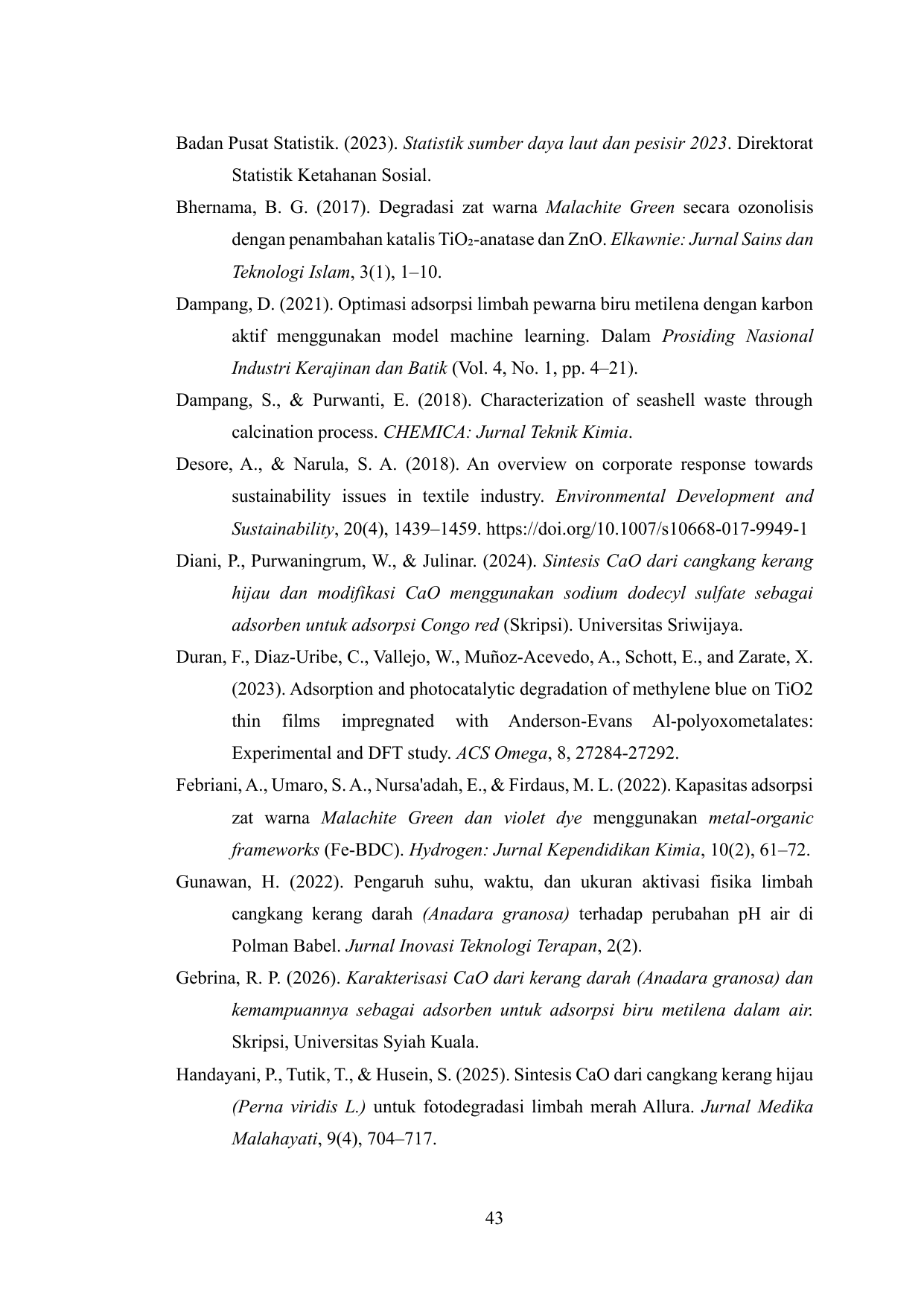 Badan Pusat Statistik. (2023). Statistik sumber daya laut dan pesisir 2023. Direktorat Statistik Ketahanan Sosial.

Bhernama, B. G. (2017). Degradasi zat warna Malachite Green secara ozonolisis dengan penambahan katalis $TiO_2$-anatase dan ZnO. Elkawnie: Jurnal Sains dan Teknologi Islam, 3(1), 1–10.

Dampang, D. (2021). Optimasi adsorpsi limbah pewarna biru metilena dengan karbon aktif menggunakan model machine learning. Dalam Prosiding Nasional Industri Kerajinan dan Batik (Vol. 4, No. 1, pp. 4–21).

Dampang, S., & Purwanti, E. (2018). Characterization of seashell waste through calcination process. CHEMICA: Jurnal Teknik Kimia.

Desore, A., & Narula, S. A. (2018). An overview on corporate response towards sustainability issues in textile industry. Environmental Development and Sustainability, 20(4), 1439–1459. https://doi.org/10.1007/s10668-017-9949-1

Diani, P., Purwaningrum, W., & Julinar. (2024). Sintesis CaO dari cangkang kerang hijau dan modifikasi CaO menggunakan sodium dodecyl sulfate sebagai adsorben untuk adsorpsi Congo red (Skripsi). Universitas Sriwijaya.

Duran, F., Diaz-Uribe, C., Vallejo, W., Muñoz-Acevedo, A., Schott, E., and Zarate, X. (2023). Adsorption and photocatalytic degradation of methylene blue on TiO2 thin films impregnated with Anderson-Evans Al-polyoxometalates: Experimental and DFT study. ACS Omega, 8, 27284-27292.

Febriani, A., Umaro, S. A., Nursa'adah, E., & Firdaus, M. L. (2022). Kapasitas adsorpsi zat warna Malachite Green dan violet dye menggunakan metal-organic frameworks (Fe-BDC). Hydrogen: Jurnal Kependidikan Kimia, 10(2), 61–72.

Gunawan, H. (2022). Pengaruh suhu, waktu, dan ukuran aktivasi fisika limbah cangkang kerang darah (Anadara granosa) terhadap perubahan pH air di Polman Babel. Jurnal Inovasi Teknologi Terapan, 2(2).

Gebrina, R. P. (2026). Karakterisasi CaO dari kerang darah (Anadara granosa) dan kemampuannya sebagai adsorben untuk adsorpsi biru metilena dalam air. Skripsi, Universitas Syiah Kuala.

Handayani, P., Tutik, T., & Husein, S. (2025). Sintesis CaO dari cangkang kerang hijau (Perna viridis L.) untuk fotodegradasi limbah merah Allura. Jurnal Medika Malahayati, 9(4), 704–717.

43